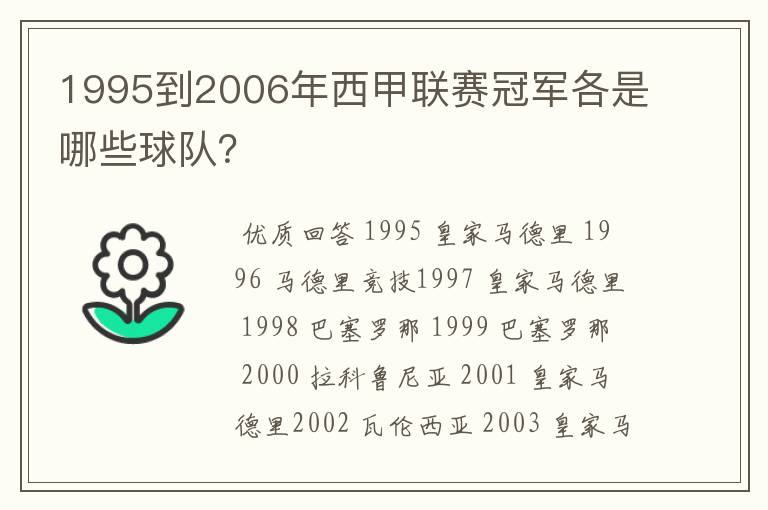 1995到2006年西甲联赛冠军各是哪些球队?

优质回答 1995 皇家马德里 1996 马德里竞技1997 皇家马德里 1998 巴塞罗那 1999 巴塞罗那 2000 拉科鲁尼亚 2001 皇家马德里2002 瓦伦西亚 2003 皇家马